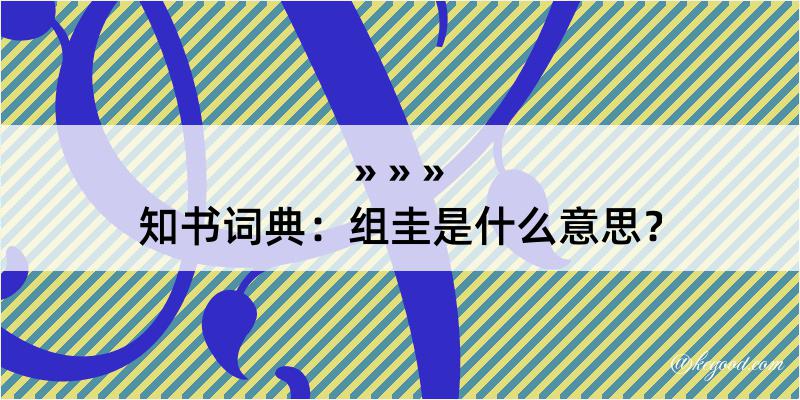 » » »
知书词典：组圭是什么意思？

@kegood.com